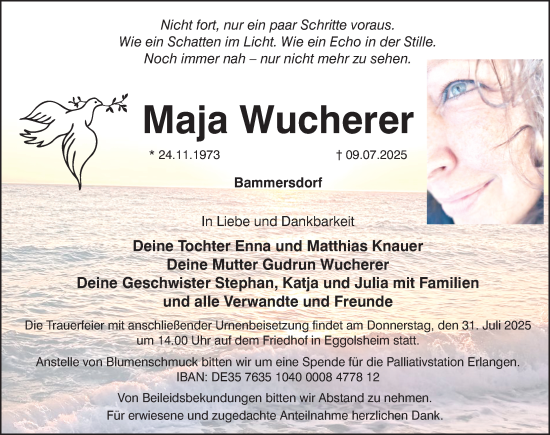 Nicht fort, nur ein paar Schritte voraus.
Wie ein Schatten im Licht. Wie ein Echo in der Stille.
Noch immer nah – nur nicht mehr zu sehen.

Maja Wucherer

* 24.11.1973 † 09.07.2025

Bammersdorf

In Liebe und Dankbarkeit

Deine Tochter Enna und Matthias Knauer
Deine Mutter Gudrun Wucherer
Deine Geschwister Stephan, Katja und Julia mit Familien
und alle Verwandte und Freunde

Die Trauerfeier mit anschließender Urnenbeisetzung findet am Donnerstag, den 31. Juli 2025 um 14.00 Uhr auf dem Friedhof in Eggolsheim statt.

Anstelle von Blumenschmuck bitten wir um eine Spende für die Palliativstation Erlangen.
IBAN: DE35 7635 1040 0008 4778 12

Von Beileidsbekundungen bitten wir Abstand zu nehmen.
Für erwiesene und zugedachte Anteilnahme herzlichen Dank.